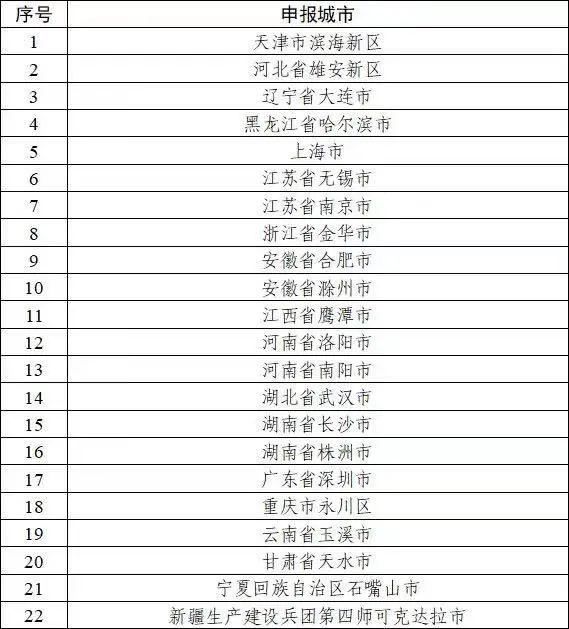 | 序号 | 申报城市 |
|---|---|
| 1 | 天津市滨海新区 |
| 2 | 河北省雄安新区 |
| 3 | 辽宁省大连市 |
| 4 | 黑龙江省哈尔滨市 |
| 5 | 上海市 |
| 6 | 江苏省无锡市 |
| 7 | 江苏省南京市 |
| 8 | 浙江省金华市 |
| 9 | 安徽省合肥市 |
| 10 | 安徽省滁州市 |
| 11 | 江西省鹰潭市 |
| 12 | 河南省洛阳市 |
| 13 | 河南省南阳市 |
| 14 | 湖北省武汉市 |
| 15 | 湖南省长沙市 |
| 16 | 湖南省株洲市 |
| 17 | 广东省深圳市 |
| 18 | 重庆市永川区 |
| 19 | 云南省玉溪市 |
| 20 | 甘肃省天水市 |
| 21 | 宁夏回族自治区石嘴山市 |
| 22 | 新疆生产建设兵团第四师可克达拉市 |